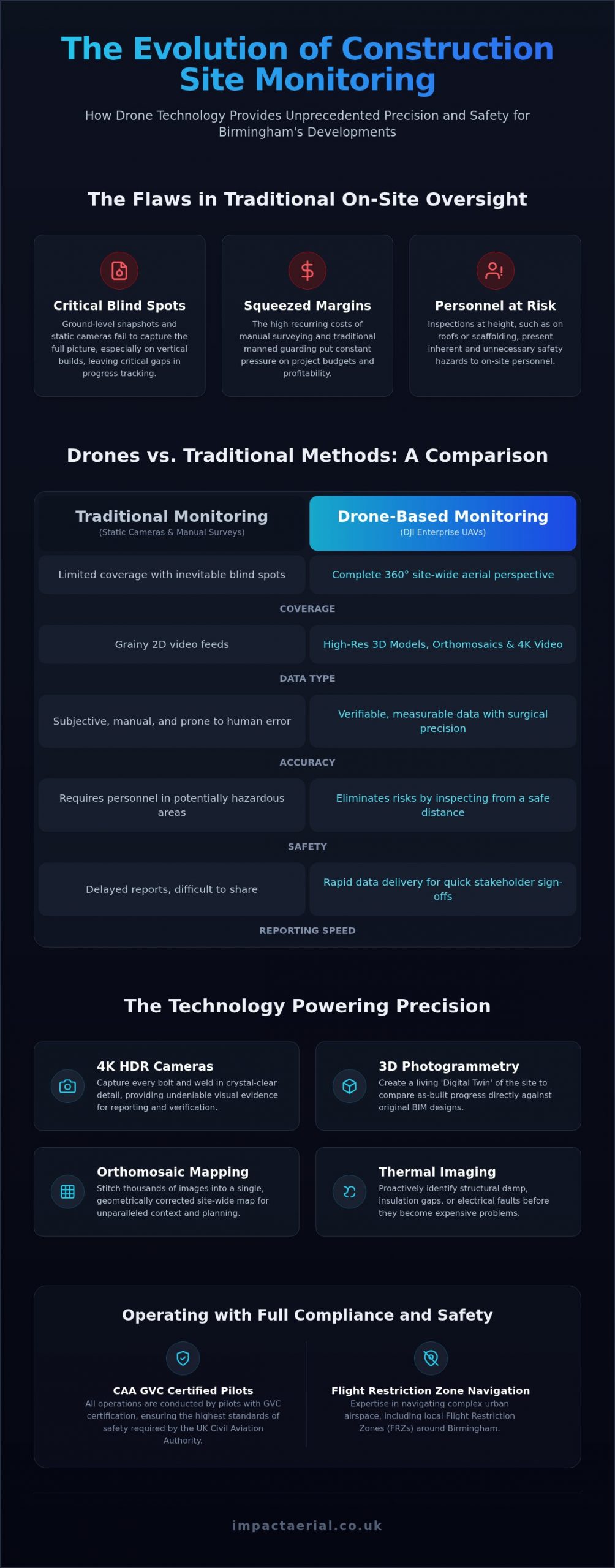 The Evolution of Construction Site Monitoring

How Drone Technology Provides Unprecedented Precision and Safety for Birmingham's Developments

The Flaws in Traditional On-Site Oversight

Critical Blind Spots
Ground-level snapshots and static cameras fail to capture the full picture, especially on vertical builds, leaving critical gaps in progress tracking.

Squeezed Margins
The high recurring costs of manual surveying and traditional manned guarding put constant pressure on project budgets and profitability.

Personnel at Risk
Inspections at height, such as on roofs or scaffolding, present inherent and unnecessary safety hazards to on-site personnel.

Drones vs. Traditional Methods: A Comparison

| Traditional Monitoring (Static Cameras & Manual Surveys) | Drone-Based Monitoring (DJI Enterprise UAVs) |
|---|---|
| Limited coverage with inevitable blind spots | Complete 360° site-wide aerial perspective |
| COVERAGE | |
| Grainy 2D video feeds | High-Res 3D Models, Orthomosaics & 4K Video |
| DATA TYPE | |
| Subjective, manual, and prone to human error | Verifiable, measurable data with surgical precision |
| ACCURACY | |
| Requires personnel in potentially hazardous areas | Eliminates risks by inspecting from a safe distance |
| SAFETY | |
| Delayed reports, difficult to share | Rapid data delivery for quick stakeholder sign-offs |
| REPORTING SPEED | |

The Technology Powering Precision

4K HDR Cameras
Capture every bolt and weld in crystal-clear detail, providing undeniable visual evidence for reporting and verification.

3D Photogrammetry
Create a living 'Digital Twin' of the site to compare as-built progress directly against original BIM designs.

Orthomosaic Mapping
Stitch thousands of images into a single, geometrically corrected site-wide map for unparalleled context and planning.

Thermal Imaging
Proactively identify structural damp, insulation gaps, or electrical faults before they become expensive problems.

Operating with Full Compliance and Safety

CAA GVC Certified Pilots
All operations are conducted by pilots with GVC certification, ensuring the highest standards of safety required by the UK Civil Aviation Authority.

Flight Restriction Zone Navigation
Expertise in navigating complex urban airspace, including local Flight Restriction Zones (FRZs) around Birmingham.

impactaerial.co.uk